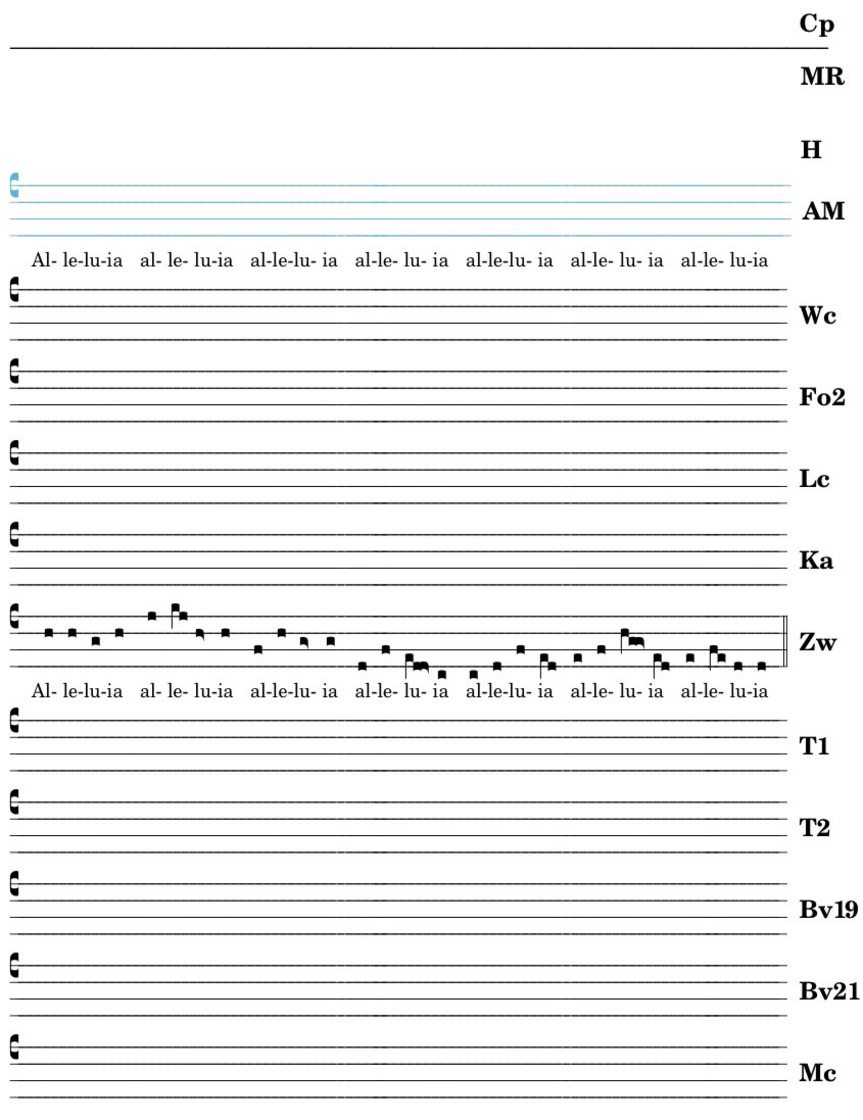 Cp

MR

H

AM

Al- le-lu-ia al- le- lu-ia al-le-lu- ia al-le- lu- ia al-le-lu- ia al-le- lu- ia al-le- lu-ia

Wc

Fo2

Lc

Ka

Zw

Al- le-lu-ia al- le- lu-ia al-le-lu- ia al-le- lu- ia al-le-lu- ia al-le- lu- ia al-le- lu-ia

T1

T2

Bv19

Bv21

Mc